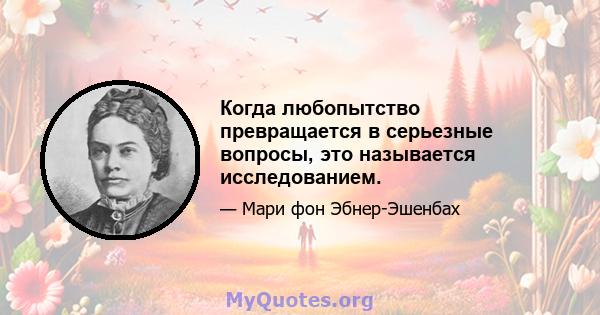 Когда любопытство превращается в серьезные вопросы, это называется исследованием.

— Мари фон Эбнер-Эшенбах

MyQuotes.org